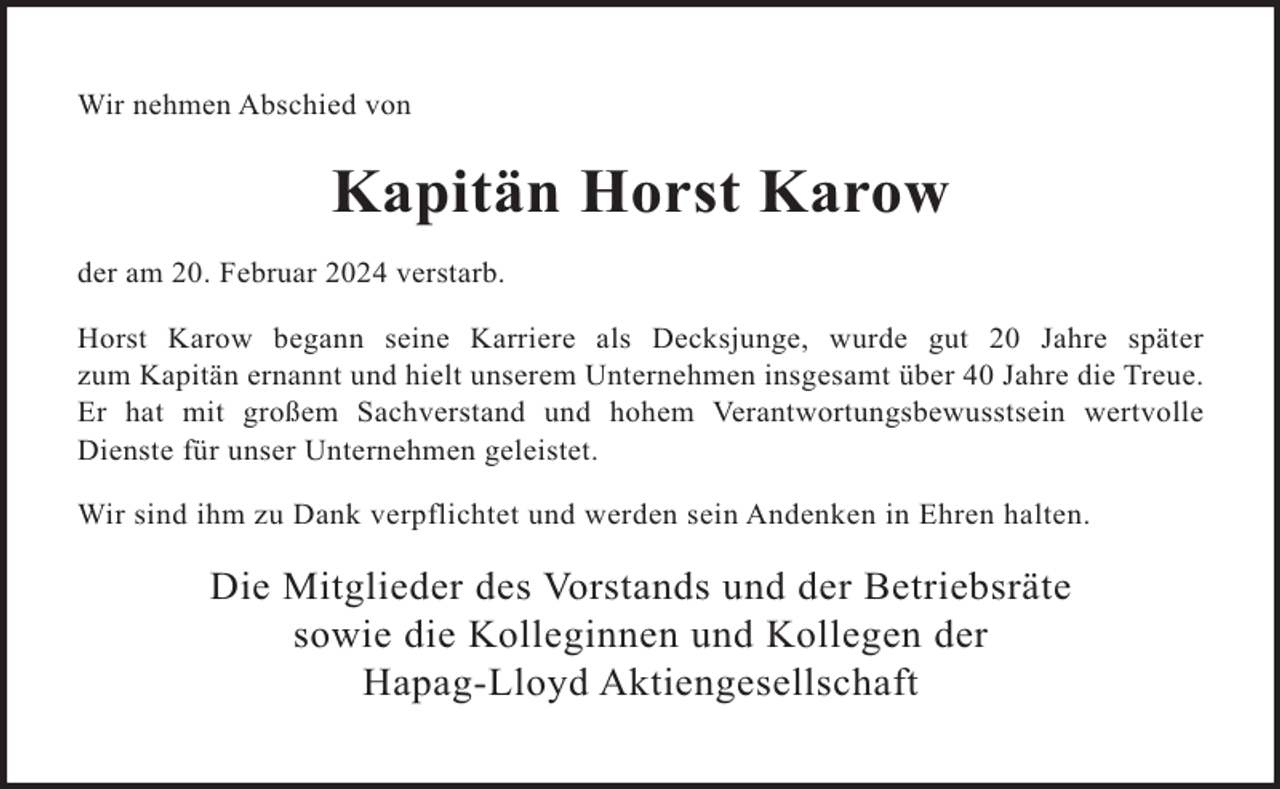 Wir nehmen Abschied von

Kapitän Horst Karow

der am 20. Februar 2024 verstarb.

Horst Karow begann seine Karriere als Decksjunge, wurde gut 20 Jahre später zum Kapitän ernannt und hielt unserem Unternehmen insgesamt über 40 Jahre die Treue. Er hat mit großem Sachverstand und hohem Verantwortungsbewusstsein wertvolle Dienste für unser Unternehmen geleistet.

Wir sind ihm zu Dank verpflichtet und werden sein Andenken in Ehren halten.

Die Mitglieder des Vorstands und der Betriebsräte
sowie die Kolleginnen und Kollegen der
Hapag-Lloyd Aktiengesellschaft